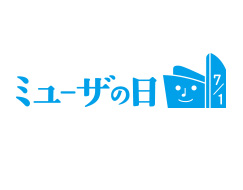 ミューザの日

7/1